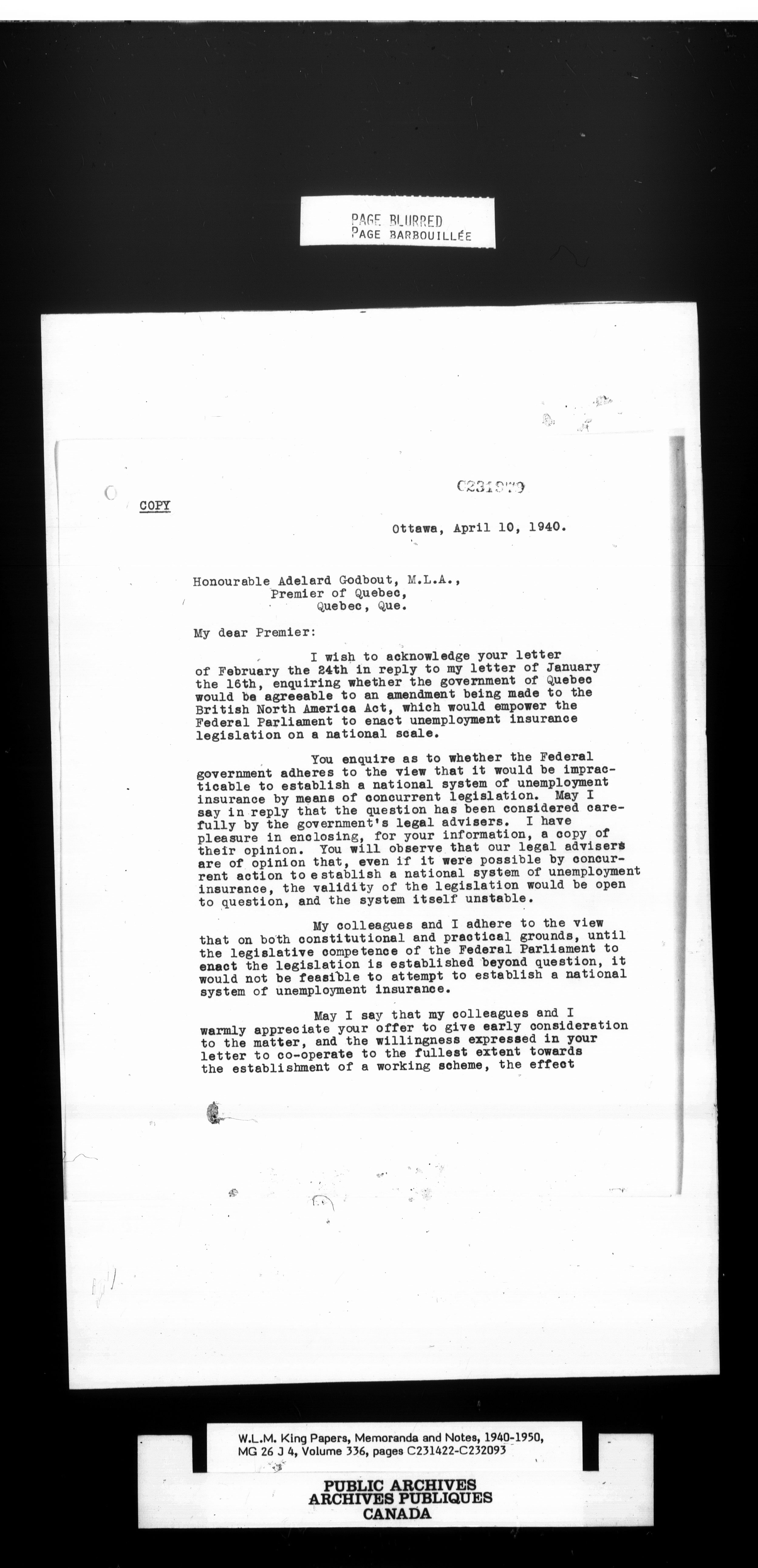 PAGE BLURRED
PAGE BARBOUILLÉE

C231979

COPY

Ottawa, April 10, 1940.

Honourable Adelard Godbout, M.L.A.,
Premier of Quebec,
Quebec, Que.

My dear Premier:

I wish to acknowledge your letter of February the 24th in reply to my letter of January the 16th, enquiring whether the government of Quebec would be agreeable to an amendment being made to the British North America Act, which would empower the Federal Parliament to enact unemployment insurance legislation on a national scale.

You enquire as to whether the Federal government adheres to the view that it would be impracticable to establish a national system of unemployment insurance by means of concurrent legislation. May I say in reply that the question has been considered carefully by the government's legal advisers. I have pleasure in enclosing, for your information, a copy of their opinion. You will observe that our legal advisers are of opinion that, even if it were possible by concurrent action to establish a national system of unemployment insurance, the validity of the legislation would be open to question, and the system itself unstable.

My colleagues and I adhere to the view that on both constitutional and practical grounds, until the legislative competence of the Federal Parliament to enact the legislation is established beyond question, it would not be feasible to attempt to establish a national system of unemployment insurance.

May I say that my colleagues and I warmly appreciate your offer to give early consideration to the matter, and the willingness expressed in your letter to co-operate to the fullest extent towards the establishment of a working scheme, the effect

W.L.M. King Papers, Memoranda and Notes, 1940-1950, MG 26 J 4, Volume 336, pages C231422-C232093

PUBLIC ARCHIVES
ARCHIVES PUBLIQUES
CANADA